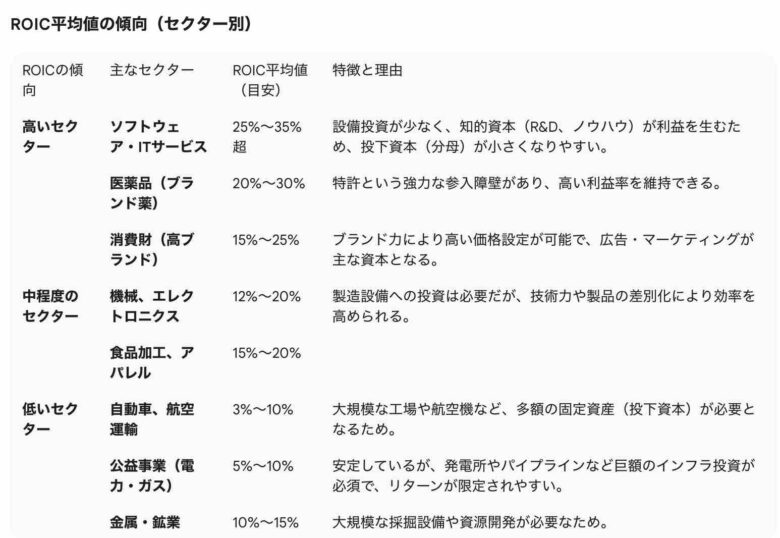 ROIC平均値の傾向（セクター別）

| ROICの傾向 | 主なセクター | ROIC平均値（目安） | 特徴と理由 |
|---|---|---|---|
| 高いセクター | ソフトウェア・ITサービス | 25%〜35%超 | 設備投資が少なく、知的資本（R&D、ノウハウ）が利益を生むため、投下資本（分母）が小さくなりやすい。 |
| | 医薬品（ブランド薬） | 20%〜30% | 特許という強力な参入障壁があり、高い利益率を維持できる。 |
| | 消費財（高ブランド） | 15%〜25% | ブランド力により高い価格設定が可能で、広告・マーケティングが主な資本となる。 |
| 中程度のセクター | 機械、エレクトロニクス | 12%〜20% | 製造設備への投資は必要だが、技術力や製品の差別化により効率を高められる。 |
| | 食品加工、アパレル | 15%〜20% | |
| 低いセクター | 自動車、航空運輸 | 3%〜10% | 大規模な工場や航空機など、多額の固定資産（投下資本）が必要となるため。 |
| | 公益事業（電力・ガス） | 5%〜10% | 安定しているが、発電所やパイプラインなど巨額のインフラ投資が必須で、リターンが限定されやすい。 |
| | 金属・鉱業 | 10%〜15% | 大規模な採掘設備や資源開発が必要なため。 |